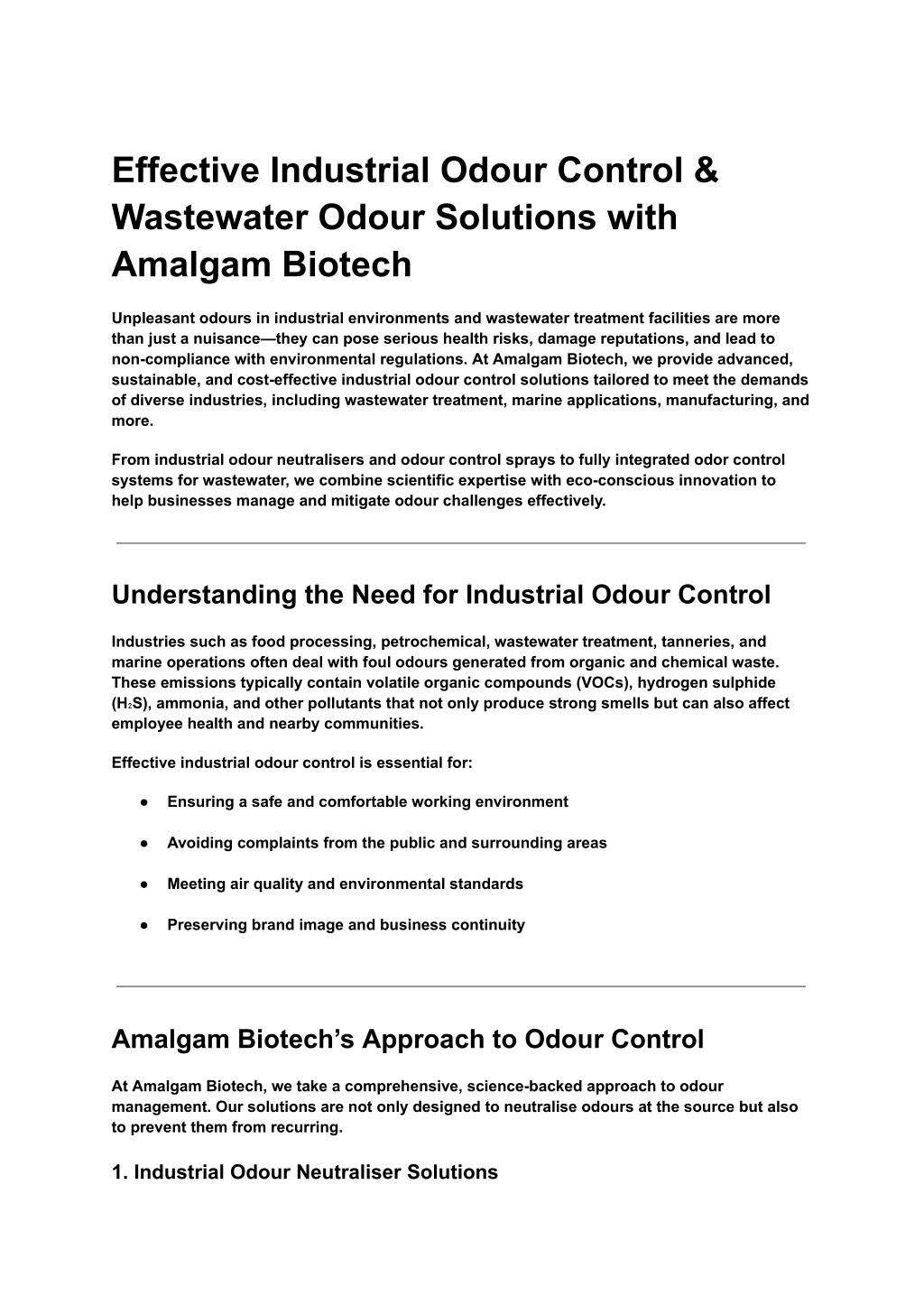 Effective Industrial Odour Control & Wastewater Odour Solutions with Amalgam Biotech

Unpleasant odours in industrial environments and wastewater treatment facilities are more than just a nuisance—they can pose serious health risks, damage reputations, and lead to non-compliance with environmental regulations. At Amalgam Biotech, we provide advanced, sustainable, and cost-effective industrial odour control solutions tailored to meet the demands of diverse industries, including wastewater treatment, marine applications, manufacturing, and more.

From industrial odour neutralisers and odour control sprays to fully integrated odor control systems for wastewater, we combine scientific expertise with eco-conscious innovation to help businesses manage and mitigate odour challenges effectively.

Understanding the Need for Industrial Odour Control

Industries such as food processing, petrochemical, wastewater treatment, tanneries, and marine operations often deal with foul odours generated from organic and chemical waste. These emissions typically contain volatile organic compounds (VOCs), hydrogen sulphide ($H_2S$), ammonia, and other pollutants that not only produce strong smells but can also affect employee health and nearby communities.

Effective industrial odour control is essential for:

● Ensuring a safe and comfortable working environment

● Avoiding complaints from the public and surrounding areas

● Meeting air quality and environmental standards

● Preserving brand image and business continuity

Amalgam Biotech’s Approach to Odour Control

At Amalgam Biotech, we take a comprehensive, science-backed approach to odour management. Our solutions are not only designed to neutralise odours at the source but also to prevent them from recurring.

1. Industrial Odour Neutraliser Solutions